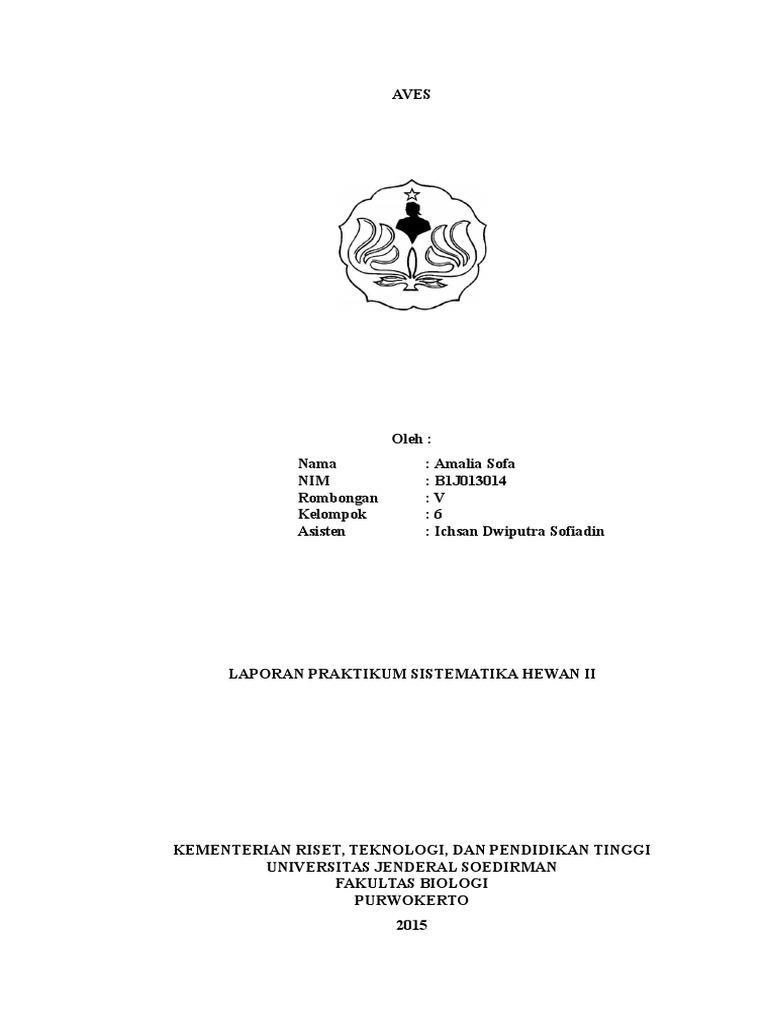 AVES

Oleh :

Nama : Amalia Sofa
NIM : B1J013014
Rombongan : V
Kelompok : 6
Asisten : Ichsan Dwiputra Sofiadin

LAPORAN PRAKTIKUM SISTEMATIKA HEWAN II

KEMENTERIAN RISET, TEKNOLOGI, DAN PENDIDIKAN TINGGI
UNIVERSITAS JENDERAL SOEDIRMAN
FAKULTAS BIOLOGI
PURWOKERTO
2015